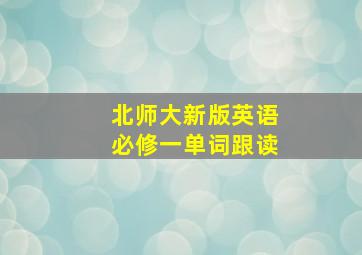 北师大新版英语
必修一单词跟读